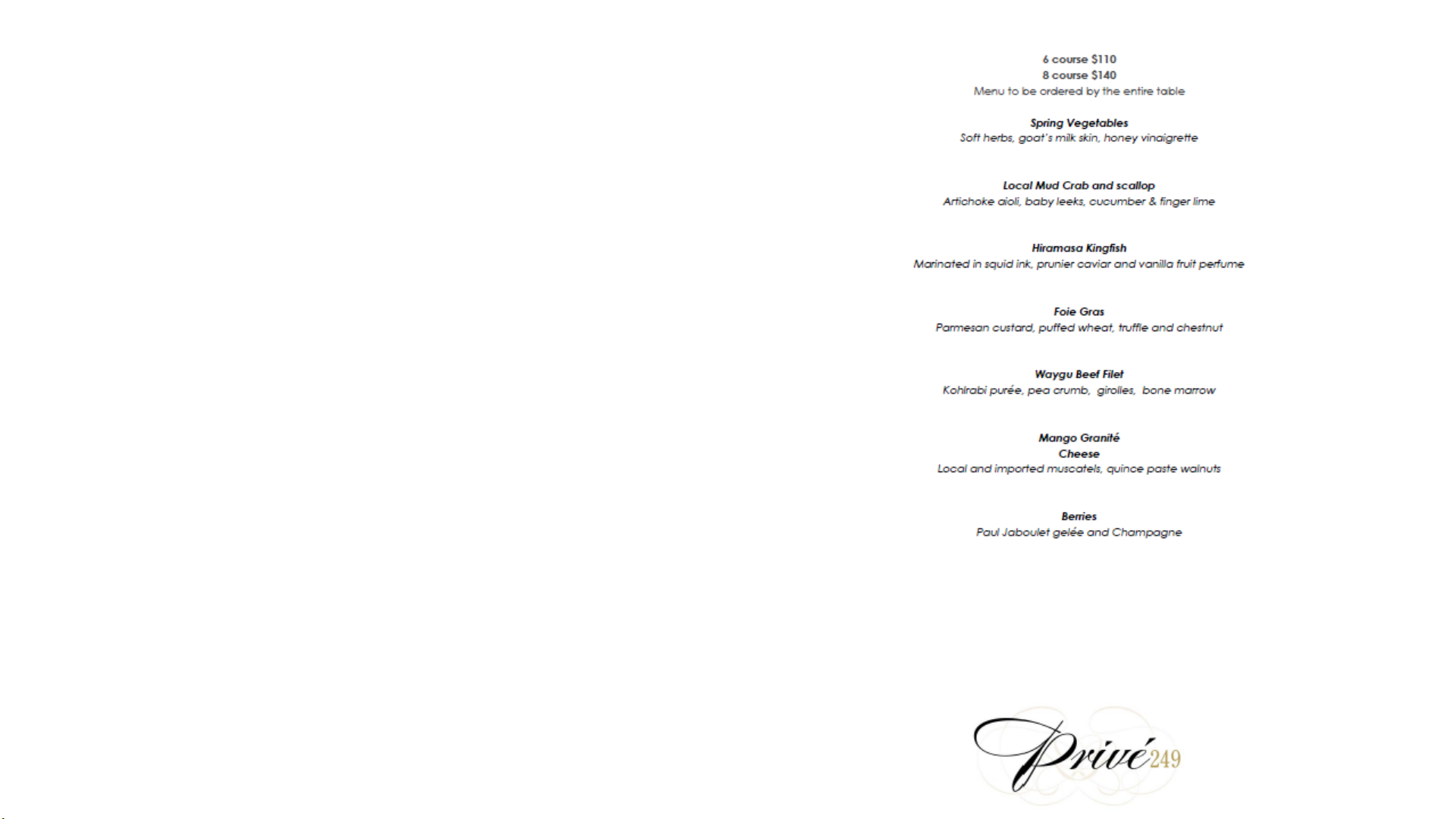 6 course $110
8 course $140
Menu to be ordered by the entire table

Spring Vegetables
Soft herbs, goat's milk skin, honey vinaigrette

Local Mud Crab and scallop
Artichoke aioli, baby leeks, cucumber & finger lime

Hiramasa Kingfish
Marinated in squid ink, prunier caviar and vanilla fruit perfume

Foie Gras
Parmesan custard, puffed wheat, truffle and chestnut

Waygu Beef Filet
Kohlrabi purée, pea crumb, girolles, bone marrow

Mango Granité
Cheese
Local and imported muscatels, quince paste walnuts

Berries
Paul Jaboulet gelée and Champagne

Privé249